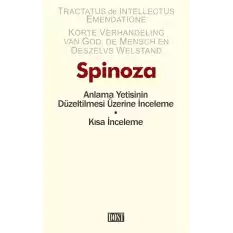 TRACTATUS de INTELLECTUS EMENDATIONE

KORTE VERHANDELING VAN GOD, DE MENSCH EN DESZELVS WELSTAND

Spinoza

Anlama Yetisinin Düzeltilmesi Üzerine İnceleme
•
Kısa İnceleme

DOST